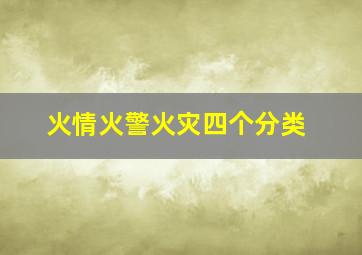 火情火警火灾四个分类